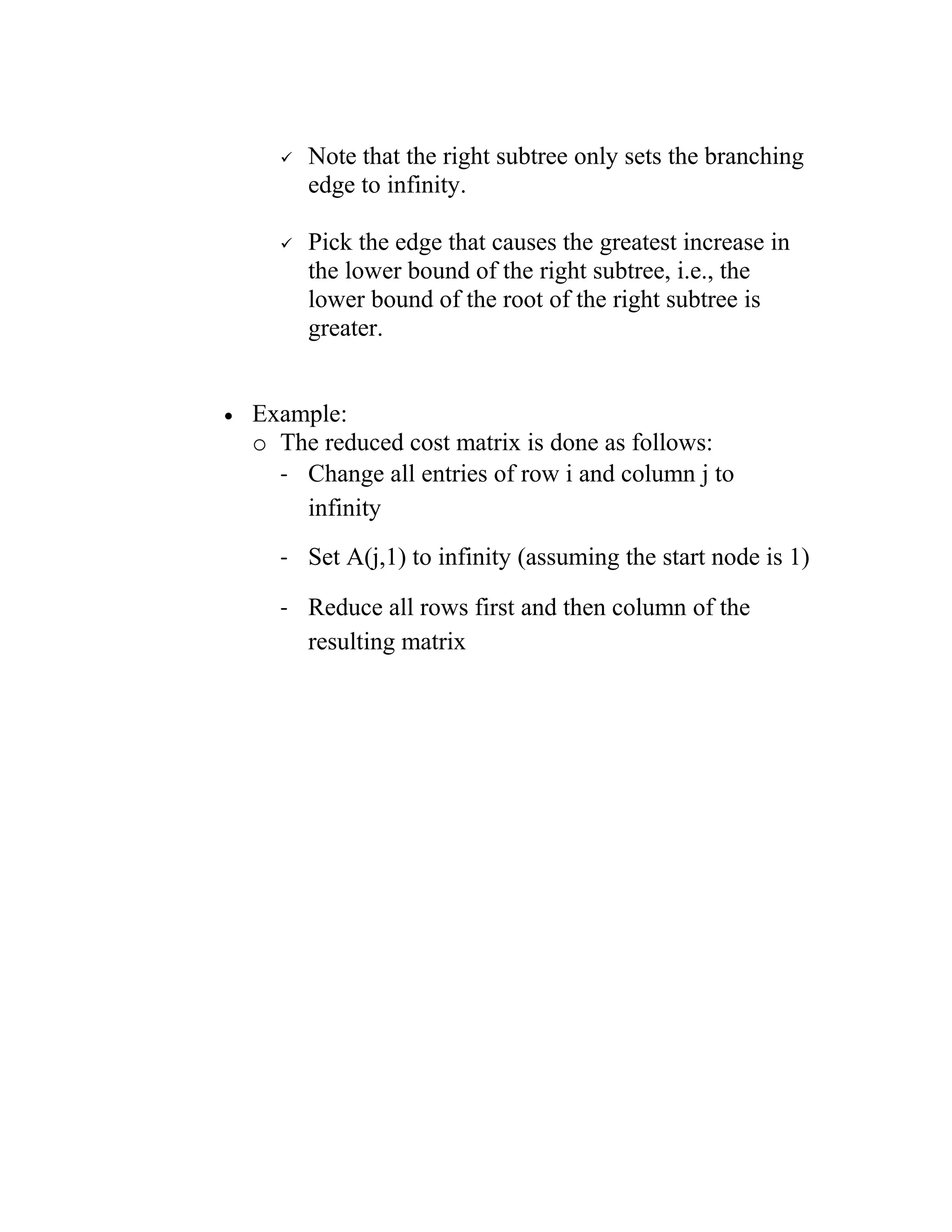 ✓ Note that the right subtree only sets the branching edge to infinity.

✓ Pick the edge that causes the greatest increase in the lower bound of the right subtree, i.e., the lower bound of the root of the right subtree is greater.

• Example:
o The reduced cost matrix is done as follows:
- Change all entries of row i and column j to infinity
- Set A(j,1) to infinity (assuming the start node is 1)
- Reduce all rows first and then column of the resulting matrix